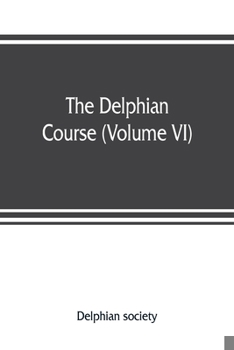 The Delphian Course (Volume VI)

Delphian society